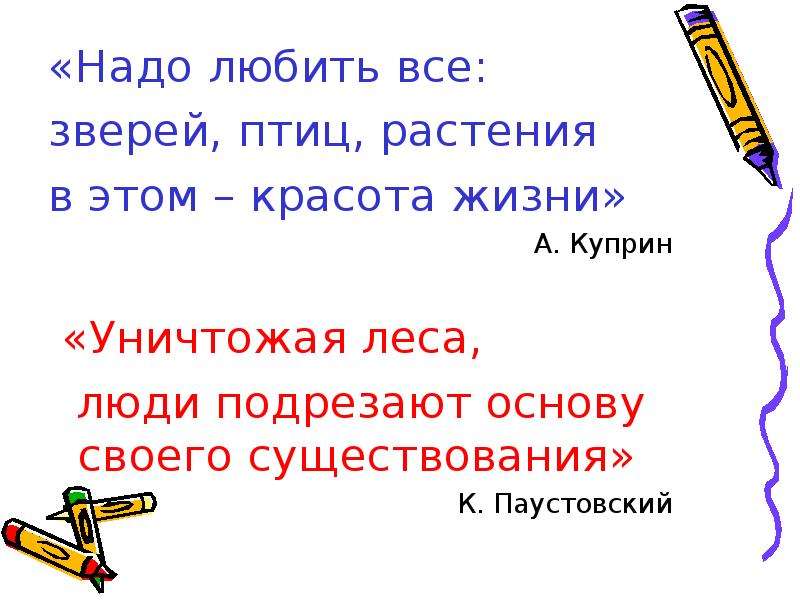 «Надо любить все: зверей, птиц, растения в этом – красота жизни»

А. Куприн

«Уничтожая леса, люди подрезают основу своего существования»

К. Паустовский